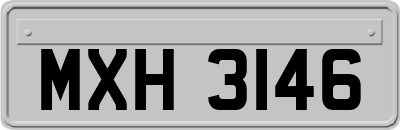 MXH 3146